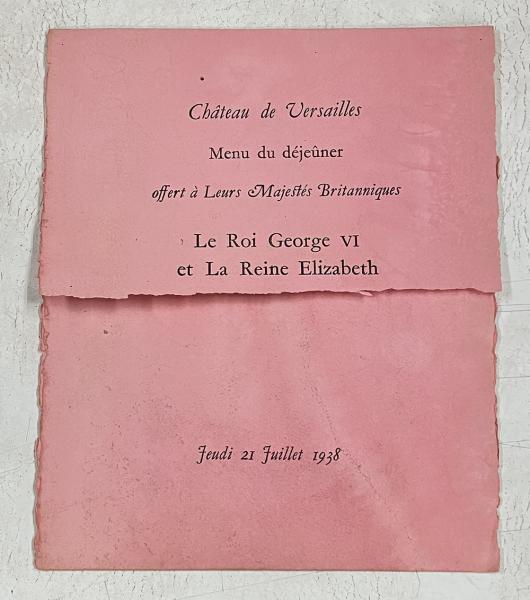 Château de Versailles

Menu du déjeûner

offert à Leurs Majestés Britanniques

Le Roi George VI
et La Reine Elizabeth

Jeudi 21 Juillet 1938